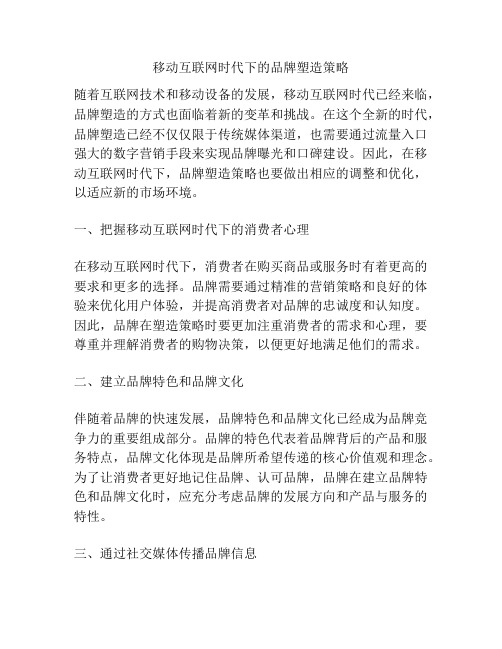 移动互联网时代下的品牌塑造策略

随着互联网技术和移动设备的发展，移动互联网时代已经来临，品牌塑造的方式也面临着新的变革和挑战。在这个全新的时代，品牌塑造已经不仅仅限于传统媒体渠道，也需要通过流量入口强大的数字营销手段来实现品牌曝光和口碑建设。因此，在移动互联网时代下，品牌塑造策略也要做出相应的调整和优化，以适应新的市场环境。

一、把握移动互联网时代下的消费者心理

在移动互联网时代下，消费者在购买商品或服务时有着更高的要求和更多的选择。品牌需要通过精准的营销策略和良好的体验来优化用户体验，并提高消费者对品牌的忠诚度和认知度。因此，品牌在塑造策略时要更加注重消费者的需求和心理，要尊重并理解消费者的购物决策，以便更好地满足他们的需求。

二、建立品牌特色和品牌文化

伴随着品牌的快速发展，品牌特色和品牌文化已经成为品牌竞争力的重要组成部分。品牌的特色代表着品牌背后的产品和服务特点，品牌文化体现是品牌所希望传递的核心价值观和理念。为了让消费者更好地记住品牌、认可品牌，品牌在建立品牌特色和品牌文化时，应充分考虑品牌的发展方向和产品与服务的特性。

三、通过社交媒体传播品牌信息